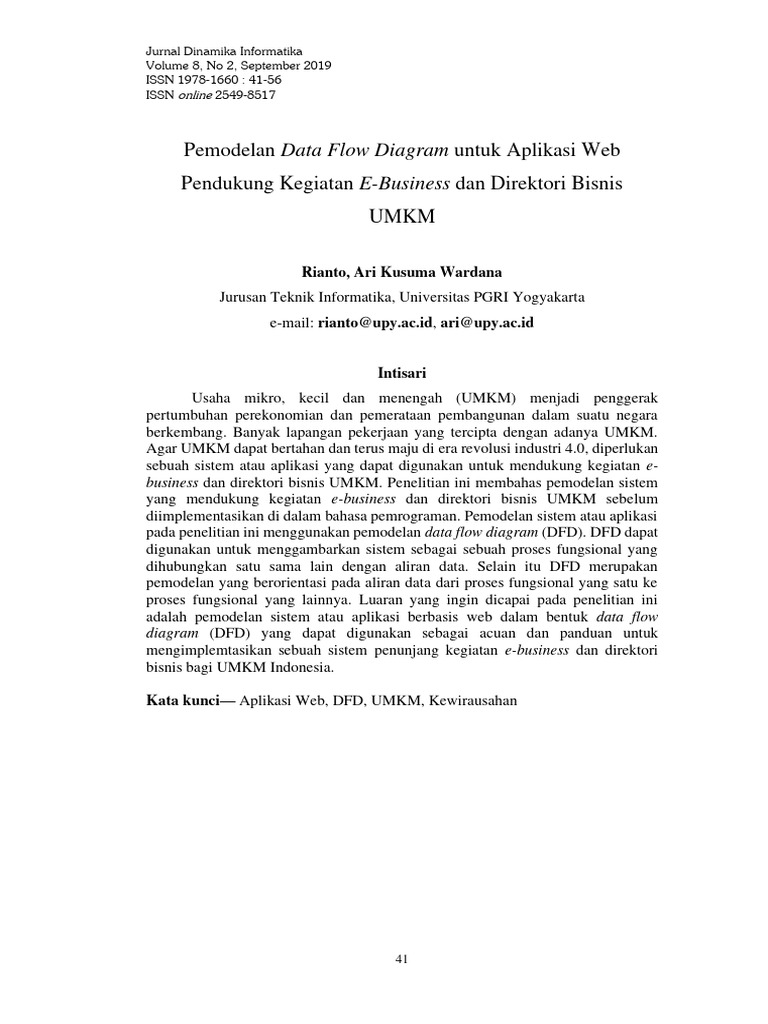 Jurnal Dinamika Informatika
Volume 8, No 2, September 2019
ISSN 1978-1660 : 41-56
ISSN online 2549-8517

Pemodelan Data Flow Diagram untuk Aplikasi Web Pendukung Kegiatan E-Business dan Direktori Bisnis UMKM

Rianto, Ari Kusuma Wardana
Jurusan Teknik Informatika, Universitas PGRI Yogyakarta
e-mail: rianto@upy.ac.id, ari@upy.ac.id

Intisari

Usaha mikro, kecil dan menengah (UMKM) menjadi penggerak pertumbuhan perekonomian dan pemerataan pembangunan dalam suatu negara berkembang. Banyak lapangan pekerjaan yang tercipta dengan adanya UMKM. Agar UMKM dapat bertahan dan terus maju di era revolusi industri 4.0, diperlukan sebuah sistem atau aplikasi yang dapat digunakan untuk mendukung kegiatan e-business dan direktori bisnis UMKM. Penelitian ini membahas pemodelan sistem yang mendukung kegiatan e-business dan direktori bisnis UMKM sebelum diimplementasikan di dalam bahasa pemrograman. Pemodelan sistem atau aplikasi pada penelitian ini menggunakan pemodelan data flow diagram (DFD). DFD dapat digunakan untuk menggambarkan sistem sebagai sebuah proses fungsional yang dihubungkan satu sama lain dengan aliran data. Selain itu DFD merupakan pemodelan yang berorientasi pada aliran data dari proses fungsional yang satu ke proses fungsional yang lainnya. Luaran yang ingin dicapai pada penelitian ini adalah pemodelan sistem atau aplikasi berbasis web dalam bentuk data flow diagram (DFD) yang dapat digunakan sebagai acuan dan panduan untuk mengimplemtasikan sebuah sistem penunjang kegiatan e-business dan direktori bisnis bagi UMKM Indonesia.

Kata kunci— Aplikasi Web, DFD, UMKM, Kewirausahan

41